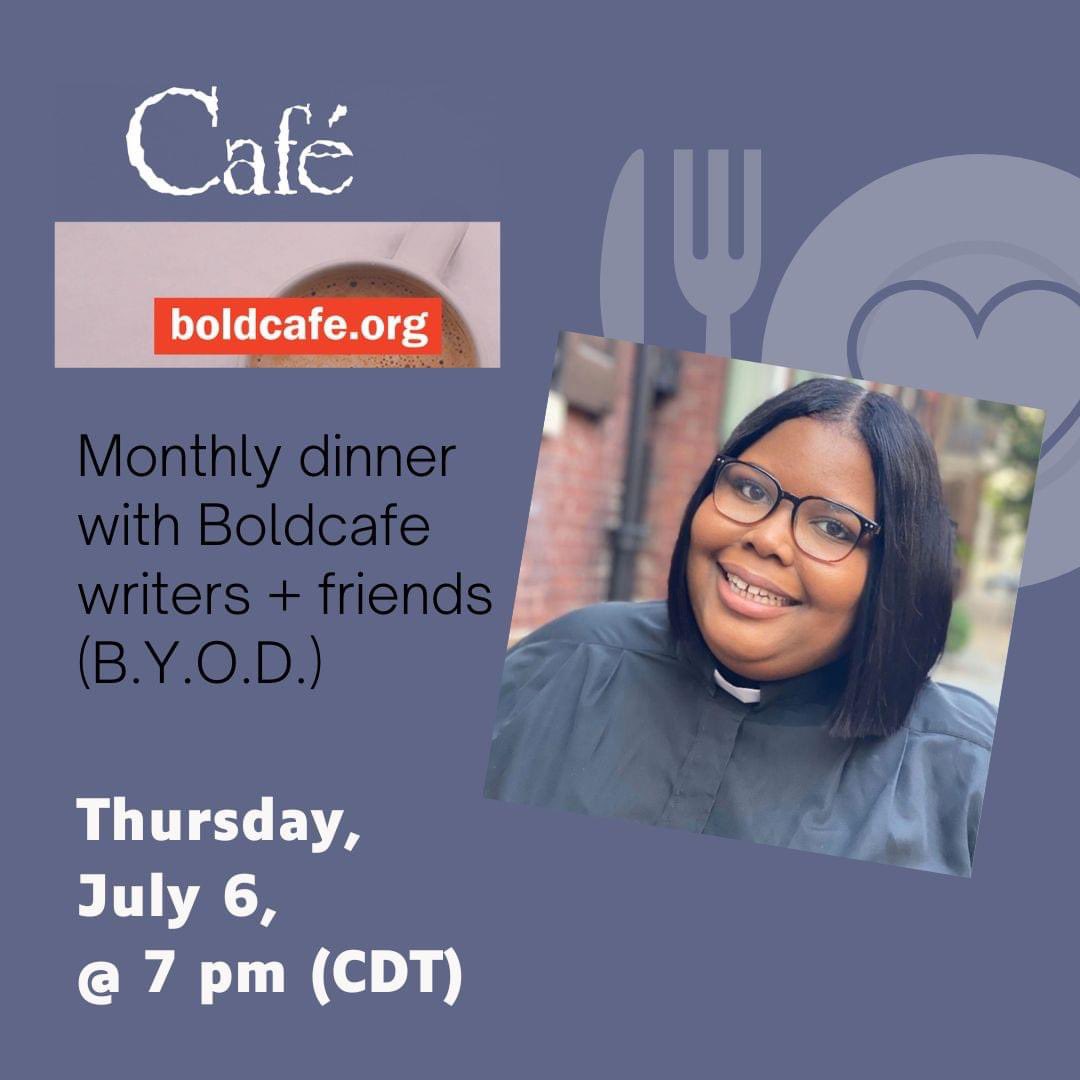 Café

boldcafe.org

Monthly dinner with Boldcafe writers + friends (B.Y.O.D.)

Thursday, July 6, @ 7 pm (CDT)